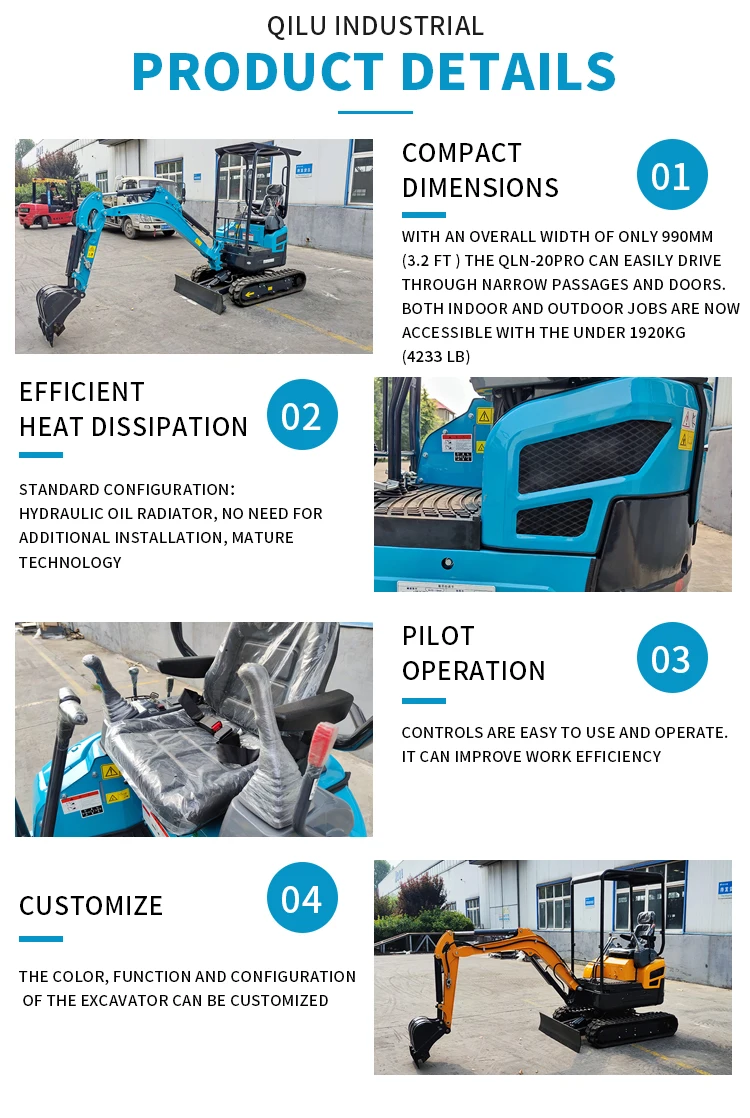 QILU INDUSTRIAL

PRODUCT DETAILS

COMPACT
DIMENSIONS

01

WITH AN OVERALL WIDTH OF ONLY 990MM (3.2 FT ) THE QLN-20PRO CAN EASILY DRIVE THROUGH NARROW PASSAGES AND DOORS. BOTH INDOOR AND OUTDOOR JOBS ARE NOW ACCESSIBLE WITH THE UNDER 1920KG (4233 LB)

EFFICIENT
HEAT DISSIPATION

02

STANDARD CONFIGURATION: HYDRAULIC OIL RADIATOR, NO NEED FOR ADDITIONAL INSTALLATION, MATURE TECHNOLOGY

PILOT
OPERATION

03

CONTROLS ARE EASY TO USE AND OPERATE. IT CAN IMPROVE WORK EFFICIENCY

CUSTOMIZE

04

THE COLOR, FUNCTION AND CONFIGURATION OF THE EXCAVATOR CAN BE CUSTOMIZED